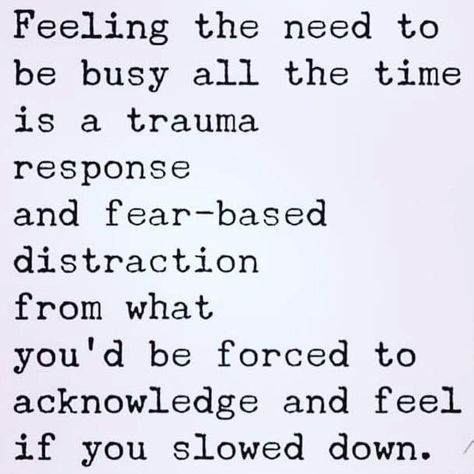 Feeling the need to be busy all the time is a trauma response
and fear-based distraction
from what
you'd be forced to acknowledge and feel if you slowed down.